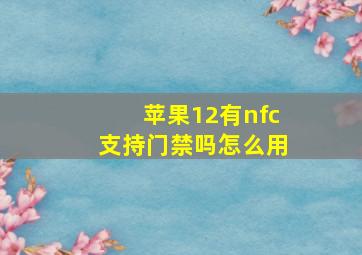 苹果12有nfc支持门禁吗怎么用